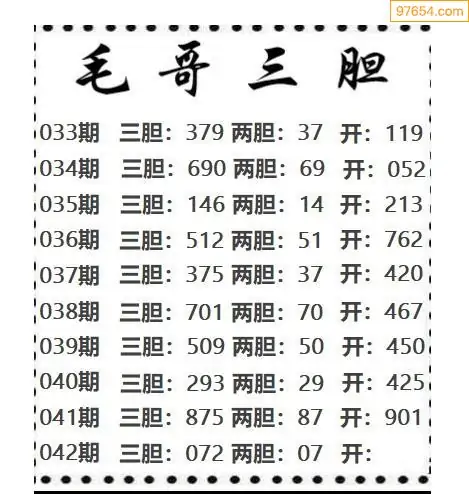 毛哥三胆

033期 三胆：379 两胆：37 开：119

034期 三胆：690 两胆：69 开：052

035期 三胆：146 两胆：14 开：213

036期 三胆：512 两胆：51 开：762

037期 三胆：375 两胆：37 开：420

038期 三胆：701 两胆：70 开：467

039期 三胆：509 两胆：50 开：450

040期 三胆：293 两胆：29 开：425

041期 三胆：875 两胆：87 开：901

042期 三胆：072 两胆：07 开：

97654.com